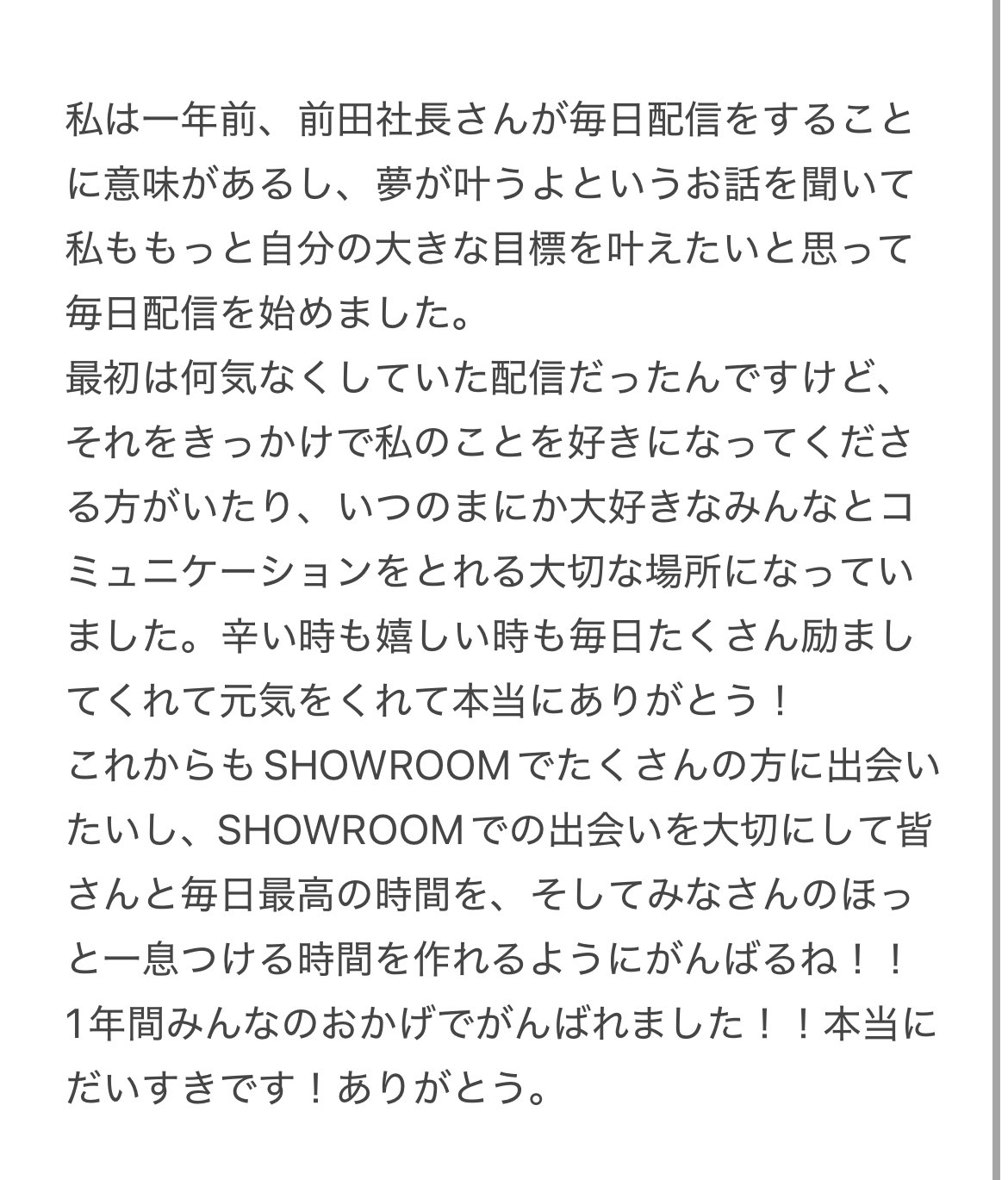 私は一年前、前田社長さんが毎日配信をすることに意味があるし、夢が叶うよというお話を聞いて私ももっと自分の大きな目標を叶えたいと思って毎日配信を始めました。
最初は何気なくしていた配信だったんですけど、それをきっかけで私のことを好きになってくださる方がいたり、いつのまにか大好きなみんなとコミュニケーションをとれる大切な場所になっていました。辛い時も嬉しい時も毎日たくさん励ましてくれて元気をくれて本当にありがとう！
これからもSHOWROOMでたくさんの方に出会いたいし、SHOWROOMでの出会いを大切にして皆さんと毎日最高の時間を、そしてみなさんのほっと一息つける時間を作れるようにがんばるね！！
1年間みんなのおかげでがんばれました！！本当にだいすきです！ありがとう。